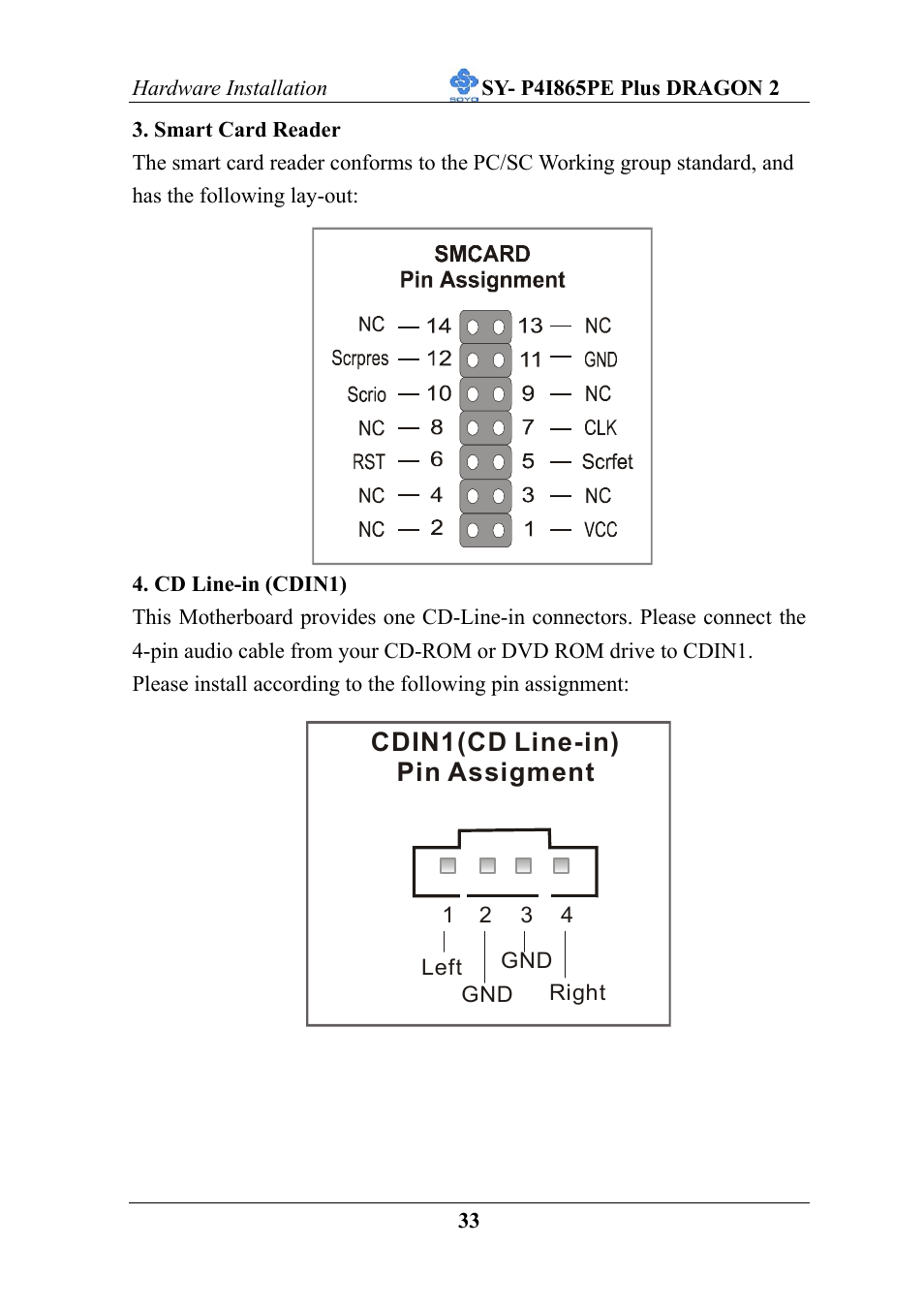 Hardware Installation SOYO SY- P4I865PE Plus DRAGON 2

3. Smart Card Reader

The smart card reader conforms to the PC/SC Working group standard, and has the following lay-out:

SMCARD
Pin Assignment

NC — 14 13 — NC
Scrpres — 12 11 — GND
Scrio — 10 9 — NC
NC — 8 7 — CLK
RST — 6 5 — Scrfet
NC — 4 3 — NC
NC — 2 1 — VCC

4. CD Line-in (CDIN1)

This Motherboard provides one CD-Line-in connectors. Please connect the 4-pin audio cable from your CD-ROM or DVD ROM drive to CDIN1.

Please install according to the following pin assignment:

CDIN1(CD Line-in)
Pin Assigment

1 2 3 4
Left GND GND Right

33